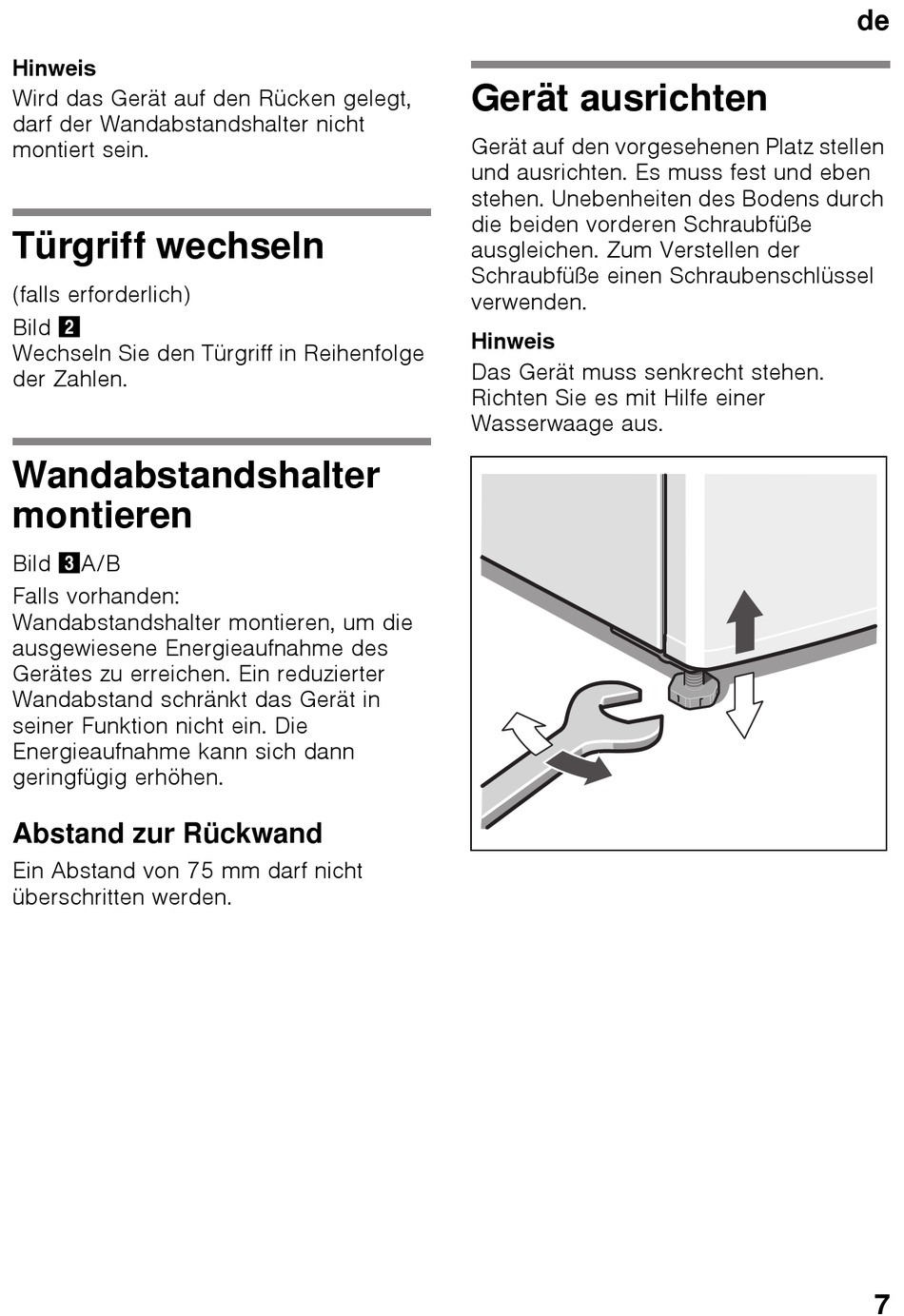 de

Hinweis
Wird das Gerät auf den Rücken gelegt, darf der Wandabstandshalter nicht montiert sein.

Türgriff wechseln

(falls erforderlich)

Bild 2
Wechseln Sie den Türgriff in Reihenfolge der Zahlen.

Wandabstandshalter montieren

Bild 3A/B

Falls vorhanden:
Wandabstandshalter montieren, um die ausgewiesene Energieaufnahme des Gerätes zu erreichen. Ein reduzierter Wandabstand schränkt das Gerät in seiner Funktion nicht ein. Die Energieaufnahme kann sich dann geringfügig erhöhen.

Abstand zur Rückwand

Ein Abstand von 75 mm darf nicht überschritten werden.

Gerät ausrichten

Gerät auf den vorgesehenen Platz stellen und ausrichten. Es muss fest und eben stehen. Unebenheiten des Bodens durch die beiden vorderen Schraubfüße ausgleichen. Zum Verstellen der Schraubfüße einen Schraubenschlüssel verwenden.

Hinweis
Das Gerät muss senkrecht stehen. Richten Sie es mit Hilfe einer Wasserwaage aus.

7